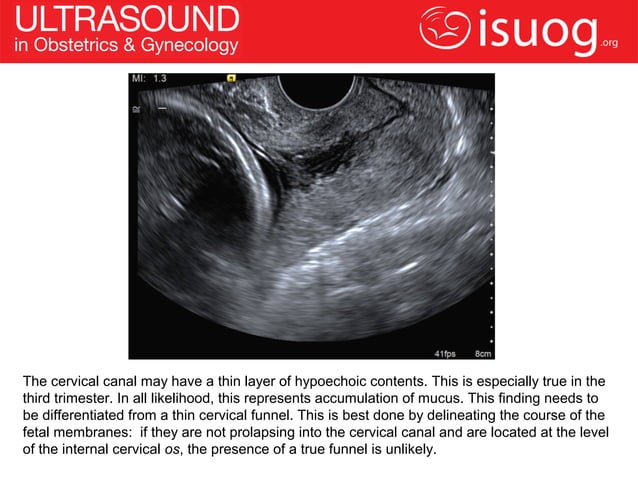 ULTRASOUND
in Obstetrics & Gynecology

isuog.org

MI: 1.3

41fps 8cm

The cervical canal may have a thin layer of hypoechoic contents. This is especially true in the third trimester. In all likelihood, this represents accumulation of mucus. This finding needs to be differentiated from a thin cervical funnel. This is best done by delineating the course of the fetal membranes: if they are not prolapsing into the cervical canal and are located at the level of the internal cervical os, the presence of a true funnel is unlikely.